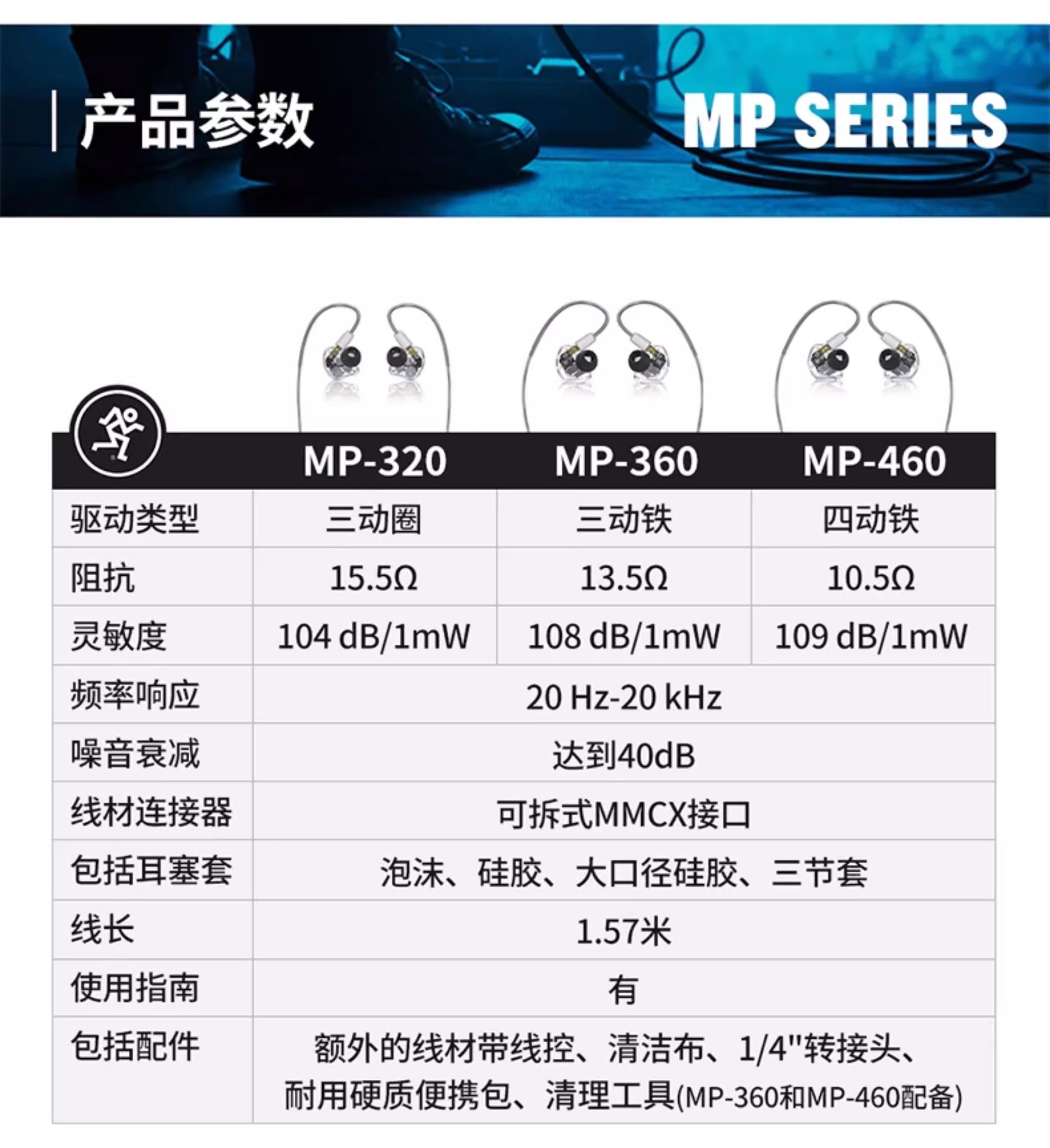 产品参数

MP SERIES

|  | MP-320 | MP-360 | MP-460 |
|---|---|---|---|
| 驱动类型 | 三动圈 | 三动铁 | 四动铁 |
| 阻抗 | 15.5Ω | 13.5Ω | 10.5Ω |
| 灵敏度 | 104 dB/1mW | 108 dB/1mW | 109 dB/1mW |
| 频率响应 | 20 Hz-20 kHz |  |  |
| 噪音衰减 | 达到40dB |  |  |
| 线材连接器 | 可拆式MMCX接口 |  |  |
| 包括耳塞套 | 泡沫、硅胶、大口径硅胶、三节套 |  |  |
| 线长 | 1.57米 |  |  |
| 使用指南 | 有 |  |  |
| 包括配件 | 额外的线材带线控、清洁布、1/4"转接头、耐用硬质便携包、清理工具(MP-360和MP-460配备) |  |  |